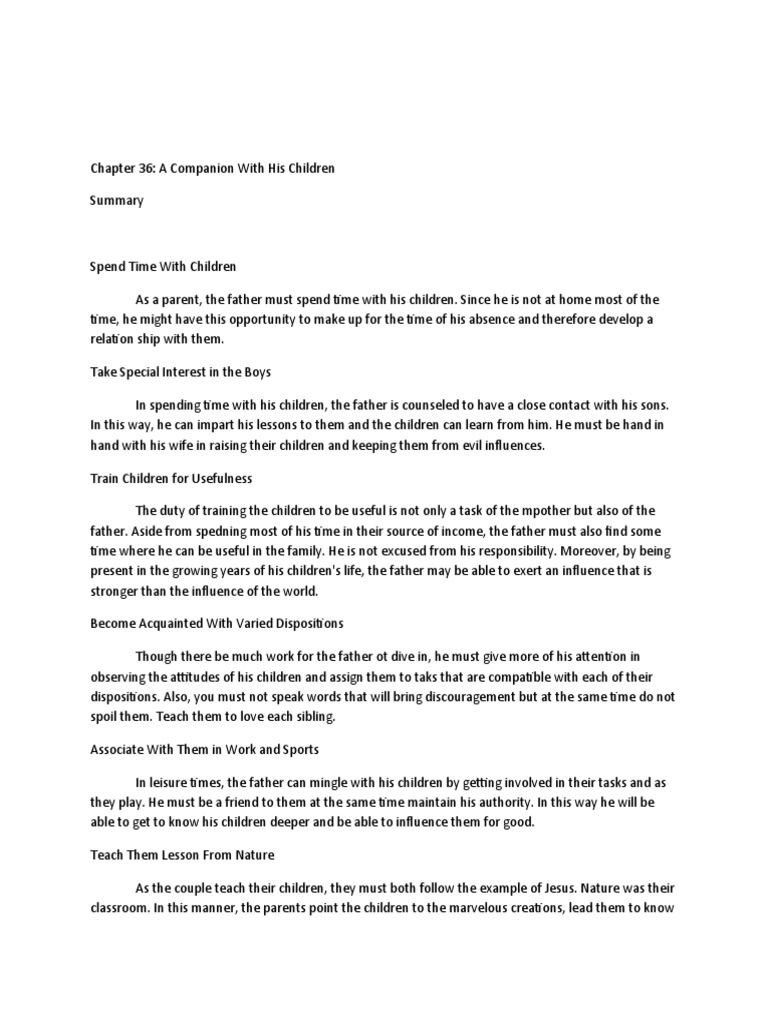 Chapter 36: A Companion With His Children

Summary

Spend Time With Children

As a parent, the father must spend time with his children. Since he is not at home most of the time, he might have this opportunity to make up for the time of his absence and therefore develop a relation ship with them.

Take Special Interest in the Boys

In spending time with his children, the father is counseled to have a close contact with his sons. In this way, he can impart his lessons to them and the children can learn from him. He must be hand in hand with his wife in raising their children and keeping them from evil influences.

Train Children for Usefulness

The duty of training the children to be useful is not only a task of the mpother but also of the father. Aside from spedning most of his time in their source of income, the father must also find some time where he can be useful in the family. He is not excused from his responsibility. Moreover, by being present in the growing years of his children's life, the father may be able to exert an influence that is stronger than the influence of the world.

Become Acquainted With Varied Dispositions

Though there be much work for the father ot dive in, he must give more of his attention in observing the attitudes of his children and assign them to taks that are compatible with each of their dispositions. Also, you must not speak words that will bring discouragement but at the same time do not spoil them. Teach them to love each sibling.

Associate With Them in Work and Sports

In leisure times, the father can mingle with his children by getting involved in their tasks and as they play. He must be a friend to them at the same time maintain his authority. In this way he will be able to get to know his children deeper and be able to influence them for good.

Teach Them Lesson From Nature

As the couple teach their children, they must both follow the example of Jesus. Nature was their classroom. In this manner, the parents point the children to the marvelous creations, lead them to know